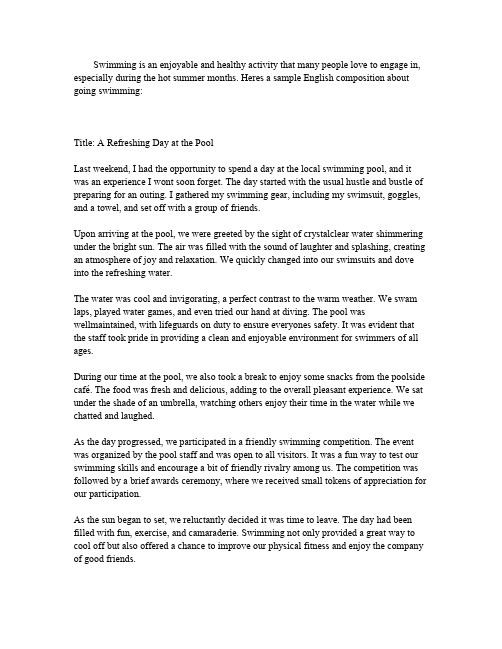 Swimming is an enjoyable and healthy activity that many people love to engage in, especially during the hot summer months. Heres a sample English composition about going swimming:

Title: A Refreshing Day at the Pool

Last weekend, I had the opportunity to spend a day at the local swimming pool, and it was an experience I wont soon forget. The day started with the usual hustle and bustle of preparing for an outing. I gathered my swimming gear, including my swimsuit, goggles, and a towel, and set off with a group of friends.

Upon arriving at the pool, we were greeted by the sight of crystalclear water shimmering under the bright sun. The air was filled with the sound of laughter and splashing, creating an atmosphere of joy and relaxation. We quickly changed into our swimsuits and dove into the refreshing water.

The water was cool and invigorating, a perfect contrast to the warm weather. We swam laps, played water games, and even tried our hand at diving. The pool was wellmaintained, with lifeguards on duty to ensure everyones safety. It was evident that the staff took pride in providing a clean and enjoyable environment for swimmers of all ages.

During our time at the pool, we also took a break to enjoy some snacks from the poolside café. The food was fresh and delicious, adding to the overall pleasant experience. We sat under the shade of an umbrella, watching others enjoy their time in the water while we chatted and laughed.

As the day progressed, we participated in a friendly swimming competition. The event was organized by the pool staff and was open to all visitors. It was a fun way to test our swimming skills and encourage a bit of friendly rivalry among us. The competition was followed by a brief awards ceremony, where we received small tokens of appreciation for our participation.

As the sun began to set, we reluctantly decided it was time to leave. The day had been filled with fun, exercise, and camaraderie. Swimming not only provided a great way to cool off but also offered a chance to improve our physical fitness and enjoy the company of good friends.